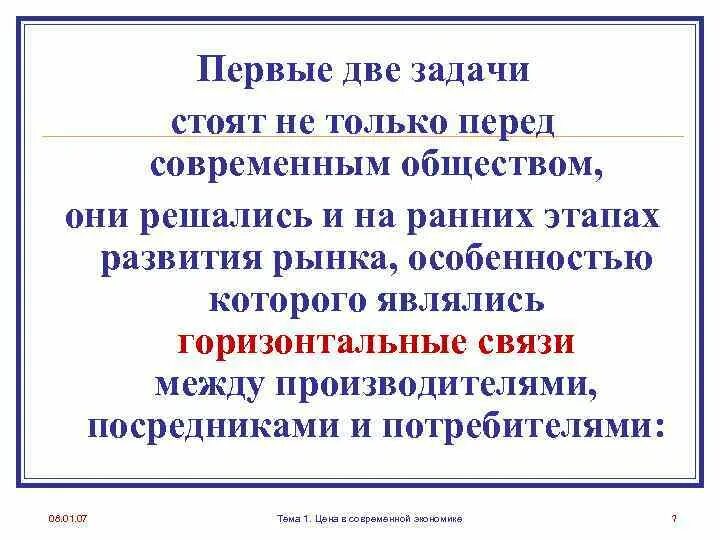 Первые две задачи стоят не только перед современным обществом, они решались и на ранних этапах развития рынка, особенностью которого являлись горизонтальные связи между производителями, посредниками и потребителями:

08.01.07 Тема 1. Цена в современной экономике 7